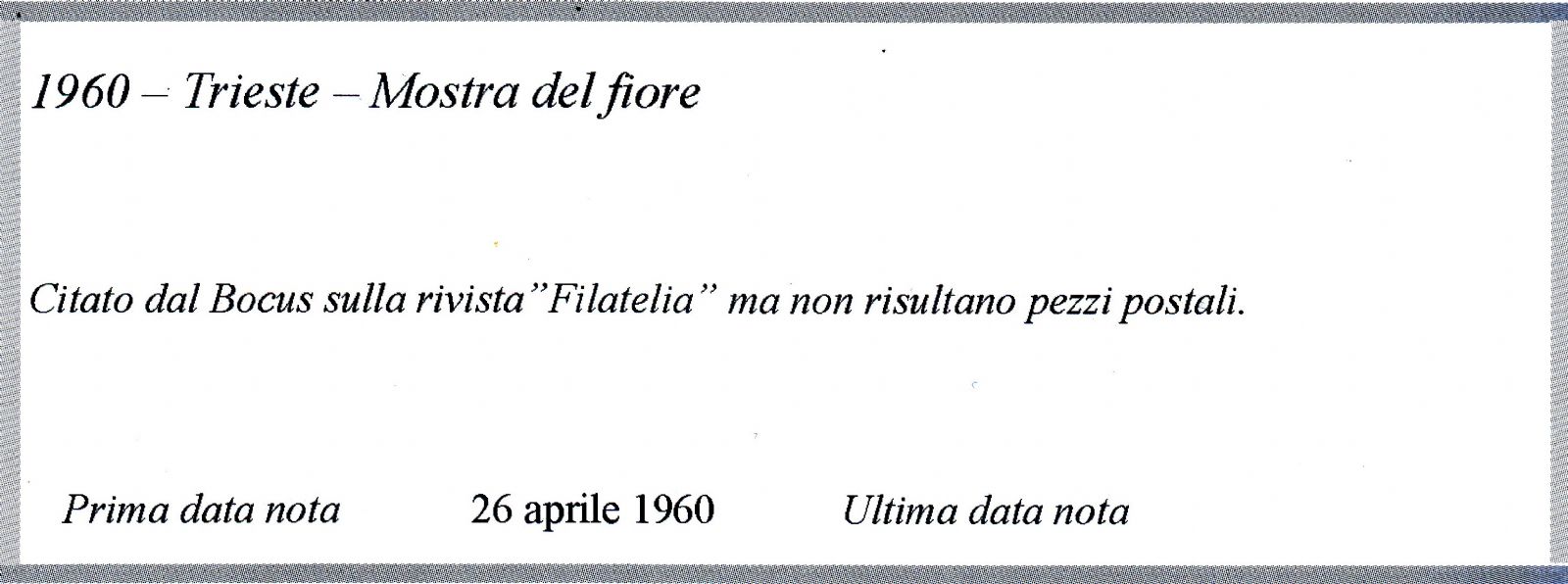 1960 – Trieste – Mostra del fiore

Citato dal Bocus sulla rivista"Filatelia" ma non risultano pezzi postali.

Prima data nota 26 aprile 1960 Ultima data nota